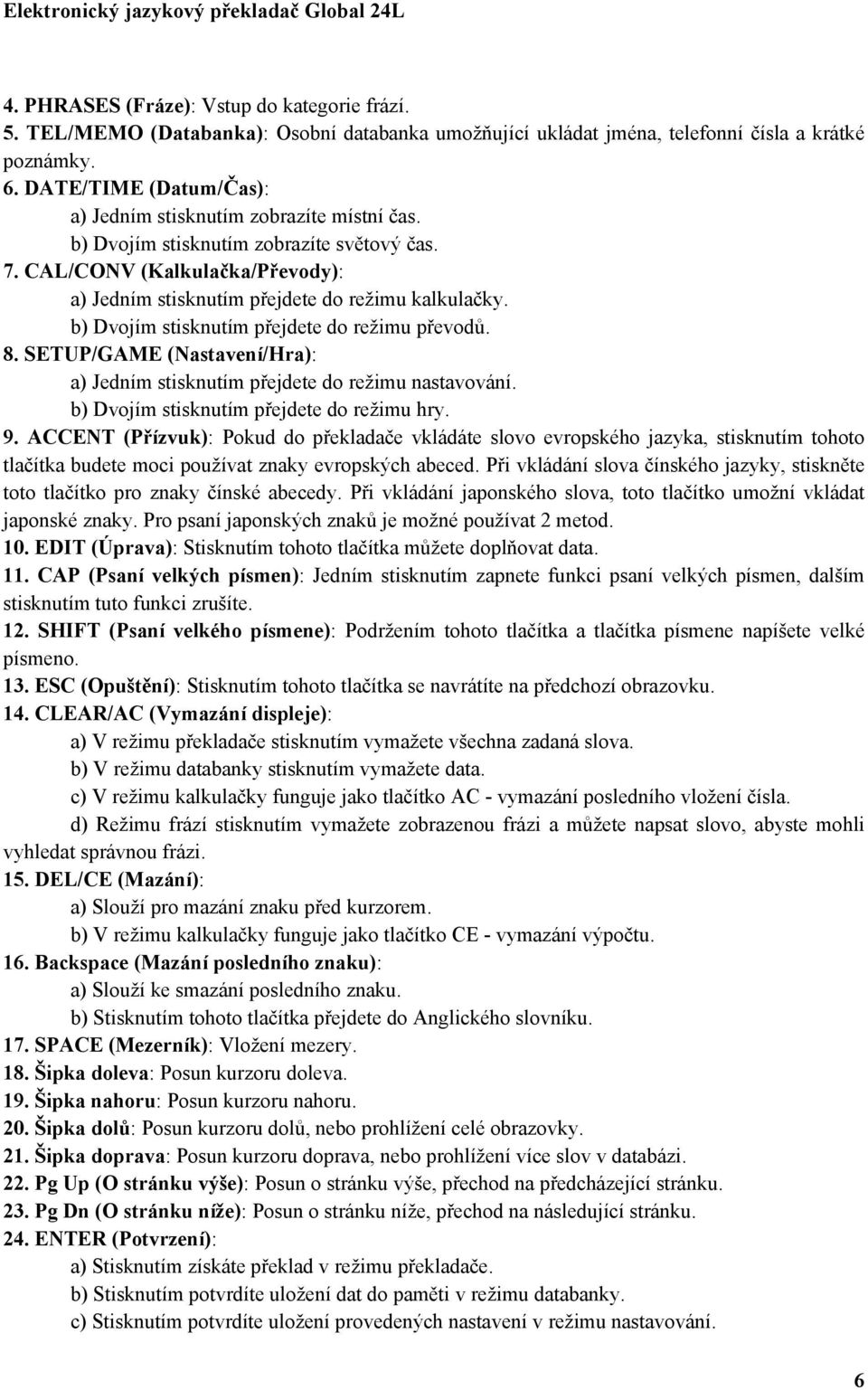 Elektronický jazykový překladač Global 24L

4. PHRASES (Fráze): Vstup do kategorie frází.
5. TEL/MEMO (Databanka): Osobní databanka umožňující ukládat jména, telefonní čísla a krátké poznámky.
6. DATE/TIME (Datum/Čas):
a) Jedním stisknutím zobrazíte místní čas.
b) Dvojím stisknutím zobrazíte světový čas.
7. CAL/CONV (Kalkulačka/Převody):
a) Jedním stisknutím přejdete do režimu kalkulačky.
b) Dvojím stisknutím přejdete do režimu převodů.
8. SETUP/GAME (Nastavení/Hra):
a) Jedním stisknutím přejdete do režimu nastavování.
b) Dvojím stisknutím přejdete do režimu hry.
9. ACCENT (Přízvuk): Pokud do překladače vkládáte slovo evropského jazyka, stisknutím tohoto tlačítka budete moci používat znaky evropských abeced. Při vkládání slova čínského jazyky, stiskněte toto tlačítko pro znaky čínské abecedy. Při vkládání japonského slova, toto tlačítko umožní vkládat japonské znaky. Pro psaní japonských znaků je možné používat 2 metod.
10. EDIT (Úprava): Stisknutím tohoto tlačítka můžete doplňovat data.
11. CAP (Psaní velkých písmen): Jedním stisknutím zapnete funkci psaní velkých písmen, dalším stisknutím tuto funkci zrušíte.
12. SHIFT (Psaní velkého písmene): Podržením tohoto tlačítka a tlačítka písmene napíšete velké písmeno.
13. ESC (Opuštění): Stisknutím tohoto tlačítka se navrátíte na předchozí obrazovku.
14. CLEAR/AC (Vymazání displeje):
a) V režimu překladače stisknutím vymažete všechna zadaná slova.
b) V režimu databanky stisknutím vymažete data.
c) V režimu kalkulačky funguje jako tlačítko AC - vymazání posledního vložení čísla.
d) Režimu frází stisknutím vymažete zobrazenou frázi a můžete napsat slovo, abyste mohli vyhledat správnou frázi.
15. DEL/CE (Mazání):
a) Slouží pro mazání znaku před kurzorem.
b) V režimu kalkulačky funguje jako tlačítko CE - vymazání výpočtu.
16. Backspace (Mazání posledního znaku):
a) Slouží ke smazání posledního znaku.
b) Stisknutím tohoto tlačítka přejdete do Anglického slovníku.
17. SPACE (Mezerník): Vložení mezery.
18. Šipka doleva: Posun kurzoru doleva.
19. Šipka nahoru: Posun kurzoru nahoru.
20. Šipka dolů: Posun kurzoru dolů, nebo prohlížení celé obrazovky.
21. Šipka doprava: Posun kurzoru doprava, nebo prohlížení více slov v databázi.
22. Pg Up (O stránku výše): Posun o stránku výše, přechod na předcházející stránku.
23. Pg Dn (O stránku níže): Posun o stránku níže, přechod na následující stránku.
24. ENTER (Potvrzení):
a) Stisknutím získáte překlad v režimu překladače.
b) Stisknutím potvrdíte uložení dat do paměti v režimu databanky.
c) Stisknutím potvrdíte uložení provedených nastavení v režimu nastavování.

6